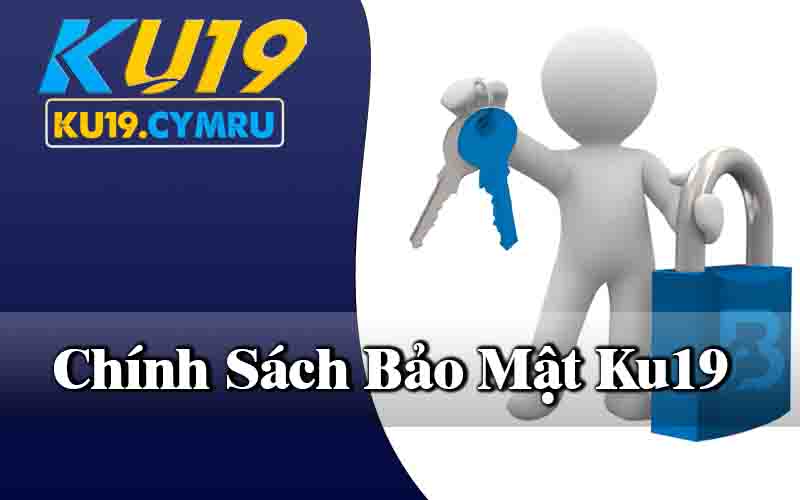 KU19
KU19.CYMRU

Chính Sách Bảo Mật Ku19